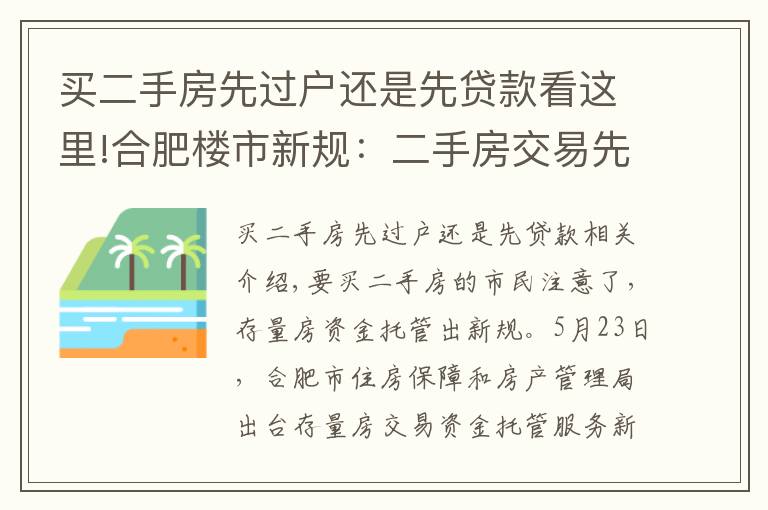 买二手房先过户还是先贷款看这里!合肥楼市新规：二手房交易先

买二手房先过户还是先贷款相关介绍，要买二手房的市民注意了，存量房资金托管出新规。5月23日，合肥市住房保障和房产管理局出台存量房交易资金托管服务新